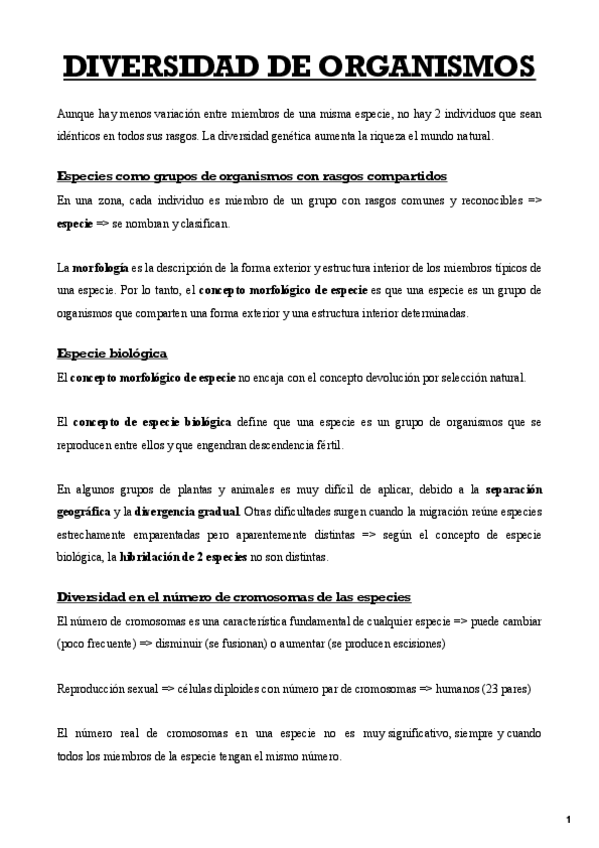 DIVERSIDAD DE ORGANISMOS

Aunque hay menos variación entre miembros de una misma especie, no hay 2 individuos que sean idénticos en todos sus rasgos. La diversidad genética aumenta la riqueza el mundo natural.

Especies como grupos de organismos con rasgos compartidos

En una zona, cada individuo es miembro de un grupo con rasgos comunes y reconocibles => especie => se nombran y clasifican.

La morfología es la descripción de la forma exterior y estructura interior de los miembros típicos de una especie. Por lo tanto, el concepto morfológico de especie es que una especie es un grupo de organismos que comparten una forma exterior y una estructura interior determinadas.

Especie biológica

El concepto morfológico de especie no encaja con el concepto devolución por selección natural.

El concepto de especie biológica define que una especie es un grupo de organismos que se reproducen entre ellos y que engendran descendencia fértil.

En algunos grupos de plantas y animales es muy difícil de aplicar, debido a la separación geográfica y la divergencia gradual. Otras dificultades surgen cuando la migración reúne especies estrechamente emparentadas pero aparentemente distintas => según el concepto de especie biológica, la hibridación de 2 especies no son distintas.

Diversidad en el número de cromosomas de las especies

El número de cromosomas es una característica fundamental de cualquier especie => puede cambiar (poco frecuente) => disminuir (se fusionan) o aumentar (se producen escisiones)

Reproducción sexual => células diploides con número par de cromosomas => humanos (23 pares)

El número real de cromosomas en una especie no es muy significativo, siempre y cuando todos los miembros de la especie tengan el mismo número.

1